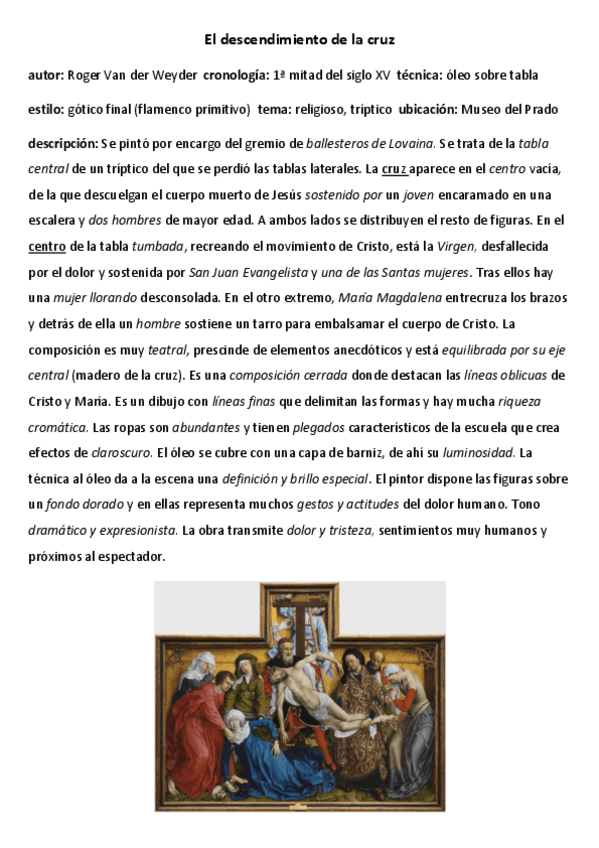 El descendimiento de la cruz

autor: Roger Van der Weyder cronología: 1ª mitad del siglo XV técnica: óleo sobre tabla

estilo: gótico final (flamenco primitivo) tema: religioso, tríptico ubicación: Museo del Prado

descripción: Se pintó por encargo del gremio de ballesteros de Lovaina. Se trata de la tabla central de un tríptico del que se perdió las tablas laterales. La cruz aparece en el centro vacía, de la que descuelgan el cuerpo muerto de Jesús sostenido por un joven encaramado en una escalera y dos hombres de mayor edad. A ambos lados se distribuyen el resto de figuras. En el centro de la tabla tumbada, recreando el movimiento de Cristo, está la Virgen, desfallecida por el dolor y sostenida por San Juan Evangelista y una de las Santas mujeres. Tras ellos hay una mujer llorando desconsolada. En el otro extremo, María Magdalena entrecruza los brazos y detrás de ella un hombre sostiene un tarro para embalsamar el cuerpo de Cristo. La composición es muy teatral, prescinde de elementos anecdóticos y está equilibrada por su eje central (madero de la cruz). Es una composición cerrada donde destacan las líneas oblicuas de Cristo y María. Es un dibujo con líneas finas que delimitan las formas y hay mucha riqueza cromática. Las ropas son abundantes y tienen plegados característicos de la escuela que crea efectos de claroscuro. El óleo se cubre con una capa de barniz, de ahí su luminosidad. La técnica al óleo da a la escena una definición y brillo especial. El pintor dispone las figuras sobre un fondo dorado y en ellas representa muchos gestos y actitudes del dolor humano. Tono dramático y expresionista. La obra transmite dolor y tristeza, sentimientos muy humanos y próximos al espectador.